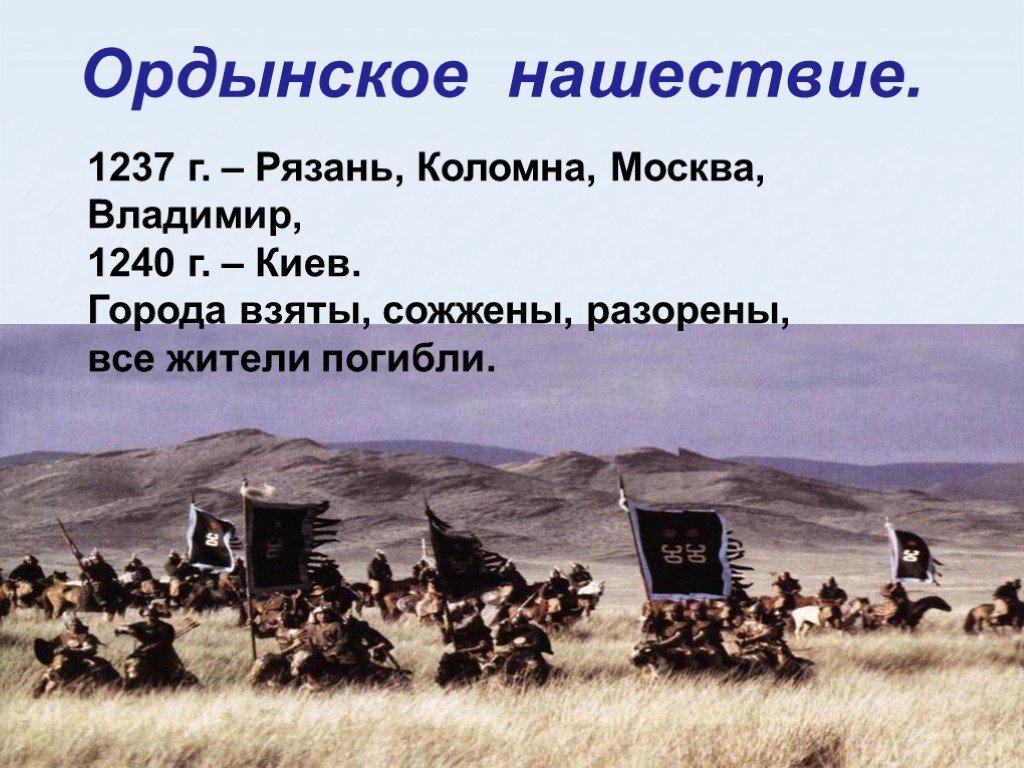 Ордынское нашествие.

1237 г. – Рязань, Коломна, Москва, Владимир,
1240 г. – Киев.
Города взяты, сожжены, разорены, все жители погибли.